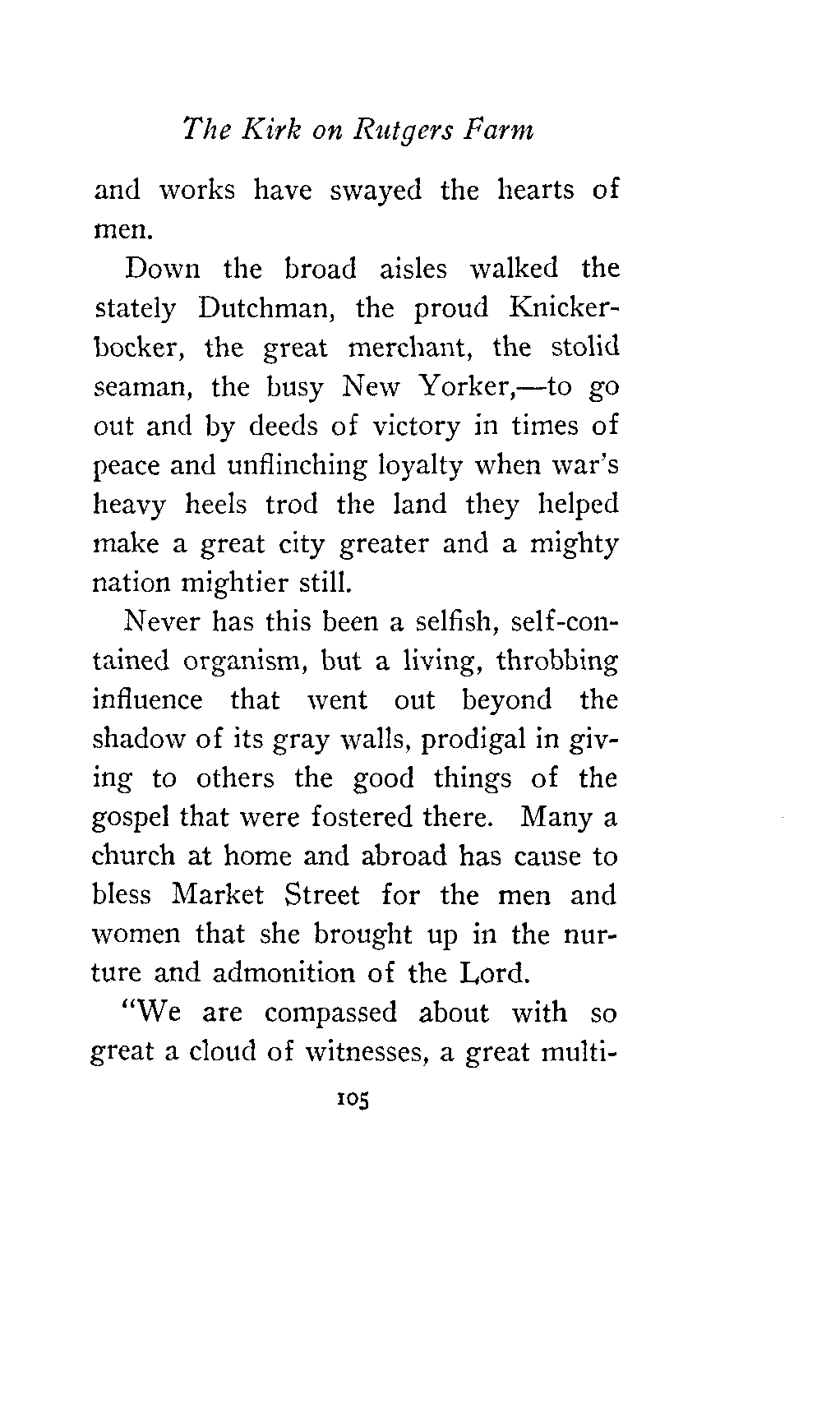 The Kirk on Rutgers Farm

and works have swayed the hearts of men.

Down the broad aisles walked the stately Dutchman, the proud Knickerbocker, the great merchant, the stolid seaman, the busy New Yorker,—to go out and by deeds of victory in times of peace and unflinching loyalty when war's heavy heels trod the land they helped make a great city greater and a mighty nation mightier still.

Never has this been a selfish, self-contained organism, but a living, throbbing influence that went out beyond the shadow of its gray walls, prodigal in giving to others the good things of the gospel that were fostered there. Many a church at home and abroad has cause to bless Market Street for the men and women that she brought up in the nurture and admonition of the Lord.

"We are compassed about with so great a cloud of witnesses, a great multi-

105